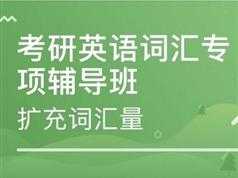 考研英语词汇专项辅导班

扩充词汇量